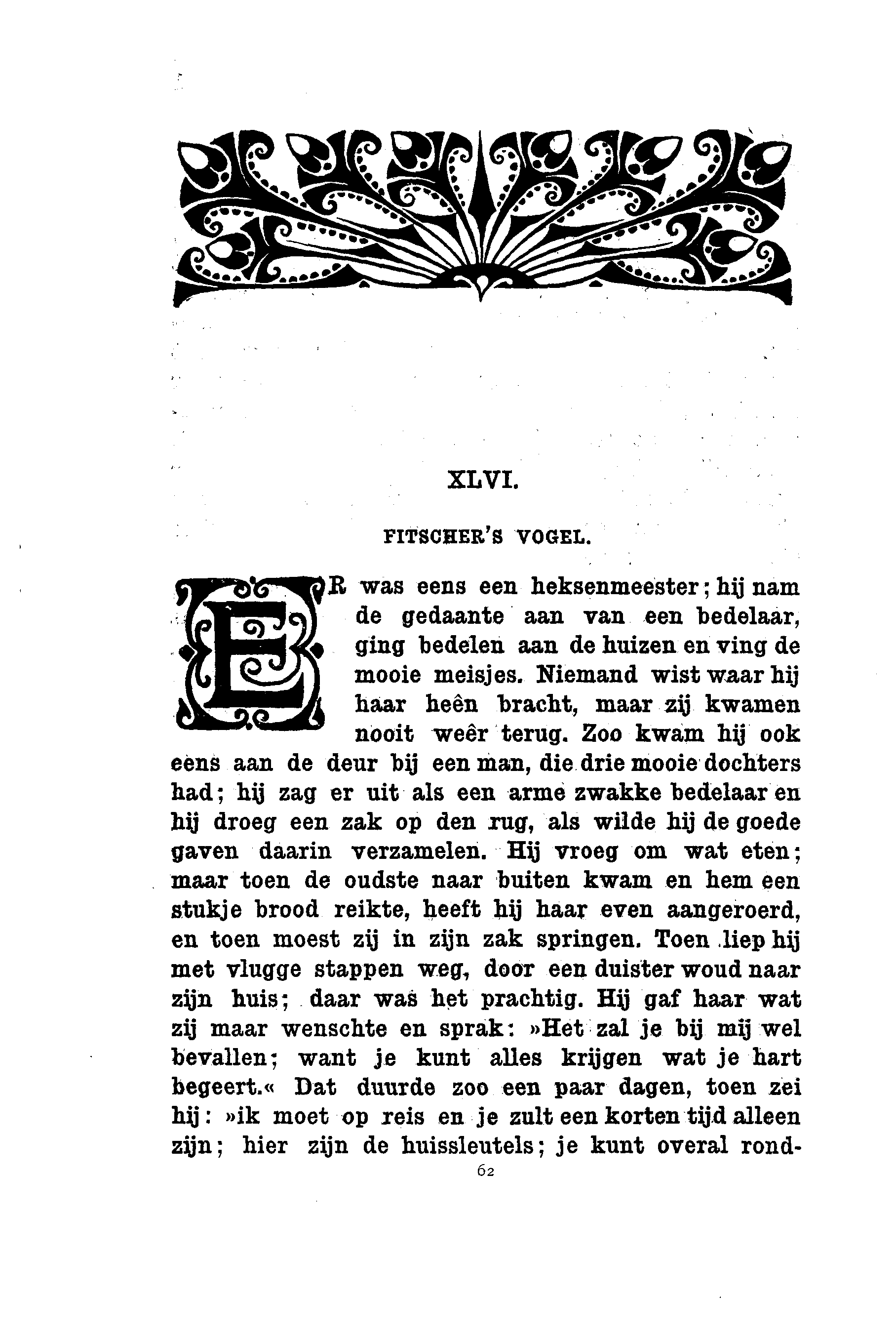 XLVI.

FITSCHER'S VOGEL.

ER was eens een heksenmeester; hij nam de gedaante aan van een bedelaar, ging bedelen aan de huizen en ving de mooie meisjes. Niemand wist waar hij haar heên bracht, maar zij kwamen nooit weêr terug. Zoo kwam hij ook eens aan de deur bij een man, die drie mooie dochters had; hij zag er uit als een arme zwakke bedelaar en hij droeg een zak op den rug, als wilde hij de goede gaven daarin verzamelen. Hij vroeg om wat eten; maar toen de oudste naar buiten kwam en hem een stukje brood reikte, heeft hij haar even aangeroerd, en toen moest zij in zijn zak springen. Toen liep hij met vlugge stappen weg, door een duister woud naar zijn huis; daar was het prachtig. Hij gaf haar wat zij maar wenschte en sprak: »Het zal je bij mij wel bevallen; want je kunt alles krijgen wat je hart begeert.« Dat duurde zoo een paar dagen, toen zei hij: »ik moet op reis en je zult een korten tijd alleen zijn; hier zijn de huissleutels; je kunt overal rond-

62